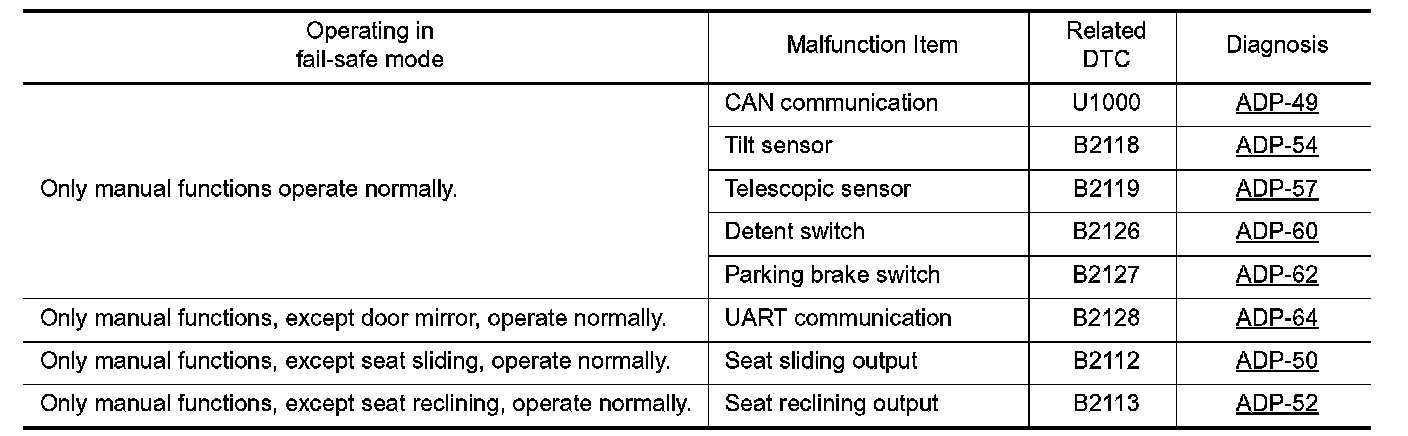 | Operating in fail-safe mode | Malfunction Item | Related DTC | Diagnosis |
|---|---|---|---|
| Only manual functions operate normally. | CAN communication | U1000 | ADP-49 |
|  | Tilt sensor | B2118 | ADP-54 |
|  | Telescopic sensor | B2119 | ADP-57 |
|  | Detent switch | B2126 | ADP-60 |
|  | Parking brake switch | B2127 | ADP-62 |
| Only manual functions, except door mirror, operate normally. | UART communication | B2128 | ADP-64 |
| Only manual functions, except seat sliding, operate normally. | Seat sliding output | B2112 | ADP-50 |
| Only manual functions, except seat reclining, operate normally. | Seat reclining output | B2113 | ADP-52 |